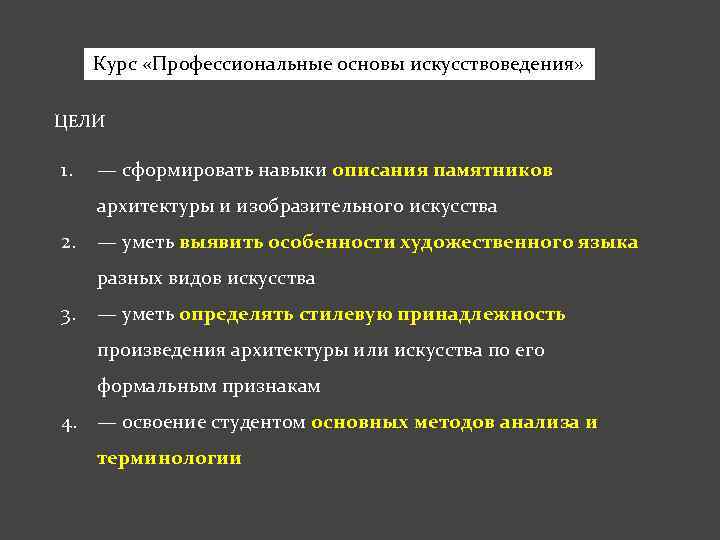 Курс «Профессиональные основы искусствоведения»

ЦЕЛИ

1. — сформировать навыки описания памятников архитектуры и изобразительного искусства

2. — уметь выявить особенности художественного языка разных видов искусства

3. — уметь определять стилевую принадлежность произведения архитектуры или искусства по его формальным признакам

4. — освоение студентом основных методов анализа и терминологии